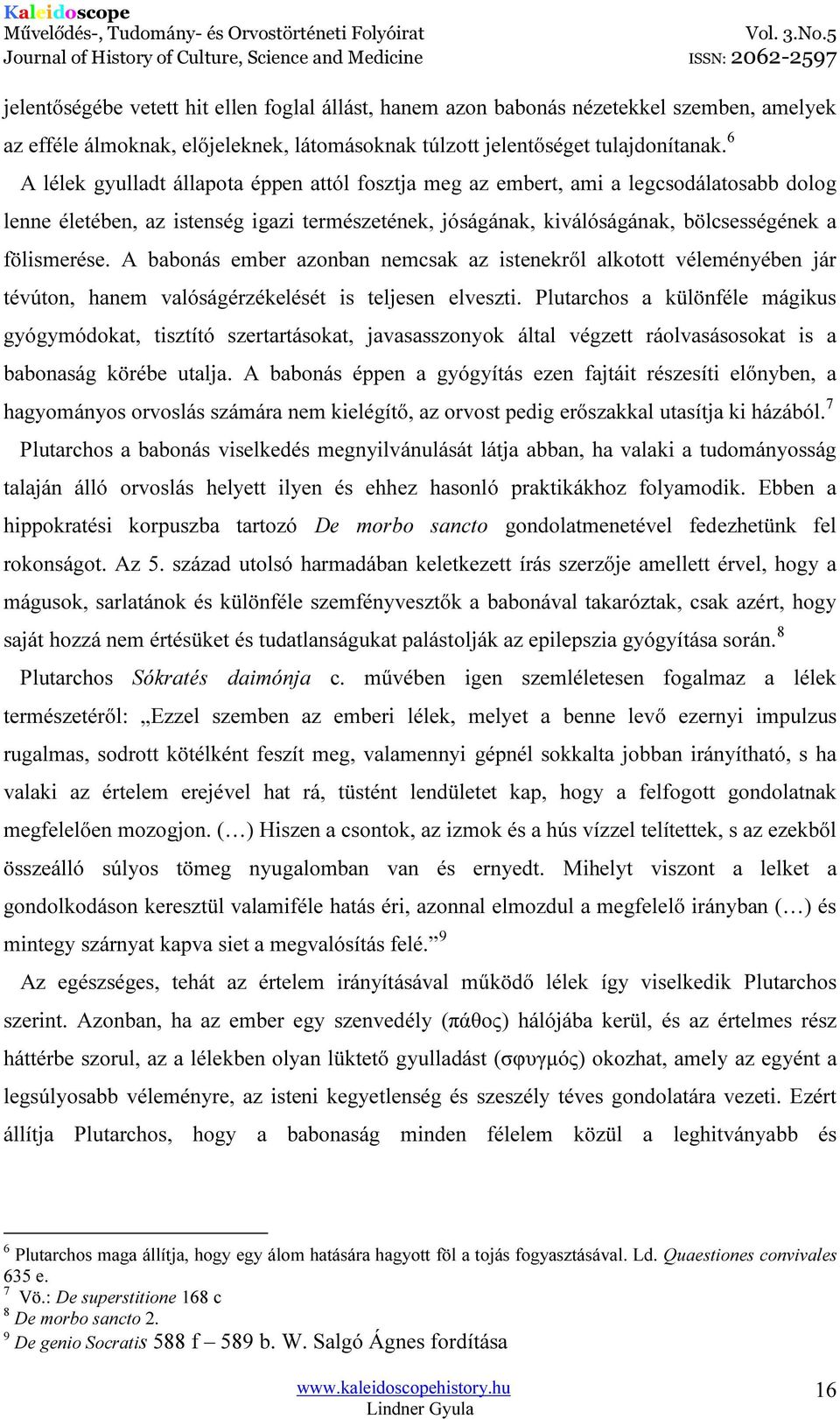 Kaleidoscope
Művelődés-, Tudomány- és Orvostörténeti Folyóirat
Journal of History of Culture, Science and Medicine
Vol. 3.No.5
ISSN: 2062-2597

jelentőségébe vetett hit ellen foglal állást, hanem azon babonás nézetekkel szemben, amelyek az efféle álmoknak, előjeleknek, látomásoknak túlzott jelentőséget tulajdonítanak.$^6$

A lélek gyulladt állapota éppen attól fosztja meg az embert, ami a legcsodálatosabb dolog lenne életében, az istenség igazi természetének, jóságának, kiválóságának, bölcsességének a fölismerése. A babonás ember azonban nemcsak az istenekről alkotott véleményében jár tévúton, hanem valóságérzékelését is teljesen elveszti. Plutarchos a különféle mágikus gyógymódokat, tisztító szertartásokat, javasasszonyok által végzett ráolvasásosokat is a babonaság körébe utalja. A babonás éppen a gyógyítás ezen fajtáit részesíti előnyben, a hagyományos orvoslás számára nem kielégítő, az orvost pedig erőszakkal utasítja ki házából.$^7$

Plutarchos a babonás viselkedés megnyilvánulását látja abban, ha valaki a tudományosság talaján álló orvoslás helyett ilyen és ehhez hasonló praktikákhoz folyamodik. Ebben a hippokratési korpuszba tartozó De morbo sancto gondolatmenetével fedezhetünk fel rokonságot. Az 5. század utolsó harmadában keletkezett írás szerzője amellett érvel, hogy a mágusok, sarlatánok és különféle szemfényvesztők a babonával takaróztak, csak azért, hogy saját hozzá nem értésüket és tudatlanságukat palástolják az epilepszia gyógyítása során.$^8$

Plutarchos Sókratés daimónja c. művében igen szemléletesen fogalmaz a lélek természetéről: „Ezzel szemben az emberi lélek, melyet a benne levő ezernyi impulzus rugalmas, sodrott kötélként feszít meg, valamennyi gépnél sokkalta jobban irányítható, s ha valaki az értelem erejével hat rá, tüstént lendületet kap, hogy a felfogott gondolatnak megfelelően mozogjon. (…) Hiszen a csontok, az izmok és a hús vízzel telítettek, s az ezekből összeálló súlyos tömeg nyugalomban van és ernyedt. Mihelyt viszont a lelket a gondolkodáson keresztül valamiféle hatás éri, azonnal elmozdul a megfelelő irányban (…) és mintegy szárnyat kapva siet a megvalósítás felé.”$^9$

Az egészséges, tehát az értelem irányításával működő lélek így viselkedik Plutarchos szerint. Azonban, ha az ember egy szenvedély (πάθος) hálójába kerül, és az értelmes rész háttérbe szorul, az a lélekben olyan lüktető gyulladást (σφυγμός) okozhat, amely az egyént a legsúlyosabb véleményre, az isteni kegyetlenség és szeszély téves gondolatára vezeti. Ezért állítja Plutarchos, hogy a babonaság minden félelem közül a leghitványabb és

$^6$ Plutarchos maga állítja, hogy egy álom hatására hagyott föl a tojás fogyasztásával. Ld. Quaestiones convivales 635 e.
$^7$ Vö.: De superstitione 168 c
$^8$ De morbo sancto 2.
$^9$ De genio Socratis 588 f – 589 b. W. Salgó Ágnes fordítása

www.kaleidoscopehistory.hu
Lindner Gyula
16